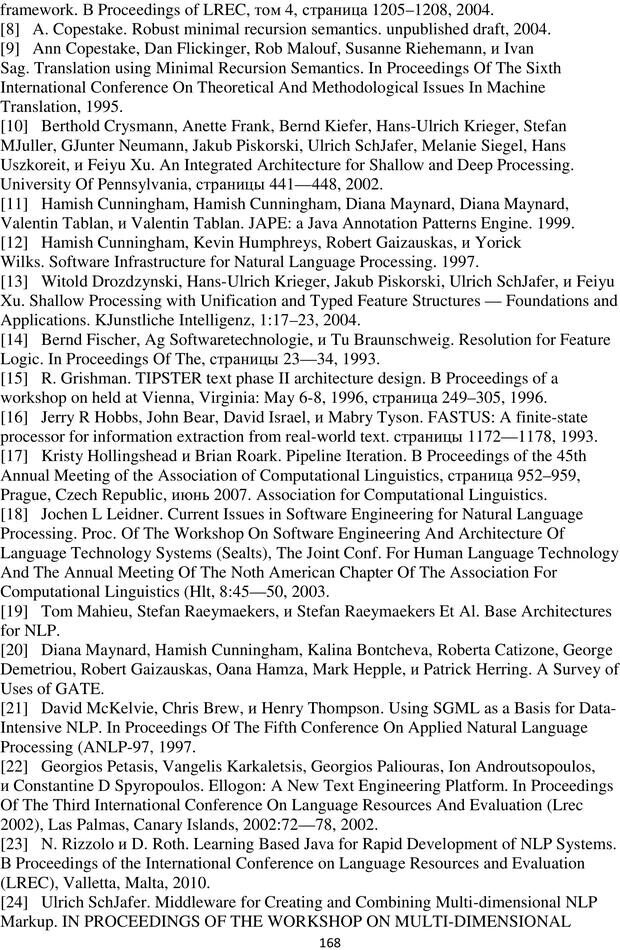 framework. В Proceedings of LREC, том 4, страница 1205–1208, 2004.
[8] A. Copestake. Robust minimal recursion semantics. unpublished draft, 2004.
[9] Ann Copestake, Dan Flickinger, Rob Malouf, Susanne Riehemann, и Ivan Sag. Translation using Minimal Recursion Semantics. In Proceedings Of The Sixth International Conference On Theoretical And Methodological Issues In Machine Translation, 1995.
[10] Berthold Crysmann, Anette Frank, Bernd Kiefer, Hans-Ulrich Krieger, Stefan MJuller, GJunter Neumann, Jakub Piskorski, Ulrich SchJafer, Melanie Siegel, Hans Uszkoreit, и Feiyu Xu. An Integrated Architecture for Shallow and Deep Processing. University Of Pennsylvania, страницы 441—448, 2002.
[11] Hamish Cunningham, Hamish Cunningham, Diana Maynard, Diana Maynard, Valentin Tablan, и Valentin Tablan. JAPE: a Java Annotation Patterns Engine. 1999.
[12] Hamish Cunningham, Kevin Humphreys, Robert Gaizauskas, и Yorick Wilks. Software Infrastructure for Natural Language Processing. 1997.
[13] Witold Drozdzynski, Hans-Ulrich Krieger, Jakub Piskorski, Ulrich SchJafer, и Feiyu Xu. Shallow Processing with Unification and Typed Feature Structures — Foundations and Applications. KJunstliche Intelligenz, 1:17–23, 2004.
[14] Bernd Fischer, Ag Softwaretechnologie, и Tu Braunschweig. Resolution for Feature Logic. In Proceedings Of The, страницы 23—34, 1993.
[15] R. Grishman. TIPSTER text phase II architecture design. В Proceedings of a workshop on held at Vienna, Virginia: May 6-8, 1996, страница 249–305, 1996.
[16] Jerry R Hobbs, John Bear, David Israel, и Mabry Tyson. FASTUS: A finite-state processor for information extraction from real-world text. страницы 1172—1178, 1993.
[17] Kristy Hollingshead и Brian Roark. Pipeline Iteration. В Proceedings of the 45th Annual Meeting of the Association of Computational Linguistics, страница 952–959, Prague, Czech Republic, июнь 2007. Association for Computational Linguistics.
[18] Jochen L Leidner. Current Issues in Software Engineering for Natural Language Processing. Proc. Of The Workshop On Software Engineering And Architecture Of Language Technology Systems (Sealts), The Joint Conf. For Human Language Technology And The Annual Meeting Of The Noth American Chapter Of The Association For Computational Linguistics (Hlt, 8:45—50, 2003.
[19] Tom Mahieu, Stefan Raeymaekers, и Stefan Raeymaekers Et Al. Base Architectures for NLP.
[20] Diana Maynard, Hamish Cunningham, Kalina Bontcheva, Roberta Catizone, George Demetriou, Robert Gaizauskas, Oana Hamza, Mark Hepple, и Patrick Herring. A Survey of Uses of GATE.
[21] David McKelvie, Chris Brew, и Henry Thompson. Using SGML as a Basis for Data-Intensive NLP. In Proceedings Of The Fifth Conference On Applied Natural Language Processing (ANLP-97, 1997.
[22] Georgios Petasis, Vangelis Karkaletsis, Georgios Paliouras, Ion Androutsopoulos, и Constantine D Spyropoulos. Ellogon: A New Text Engineering Platform. In Proceedings Of The Third International Conference On Language Resources And Evaluation (Lrec 2002), Las Palmas, Canary Islands, 2002:72—78, 2002.
[23] N. Rizzolo и D. Roth. Learning Based Java for Rapid Development of NLP Systems. В Proceedings of the International Conference on Language Resources and Evaluation (LREC), Valletta, Malta, 2010.
[24] Ulrich SchJafer. Middleware for Creating and Combining Multi-dimensional NLP Markup. IN PROCEEDINGS OF THE WORKSHOP ON MULTI-DIMENSIONAL
168